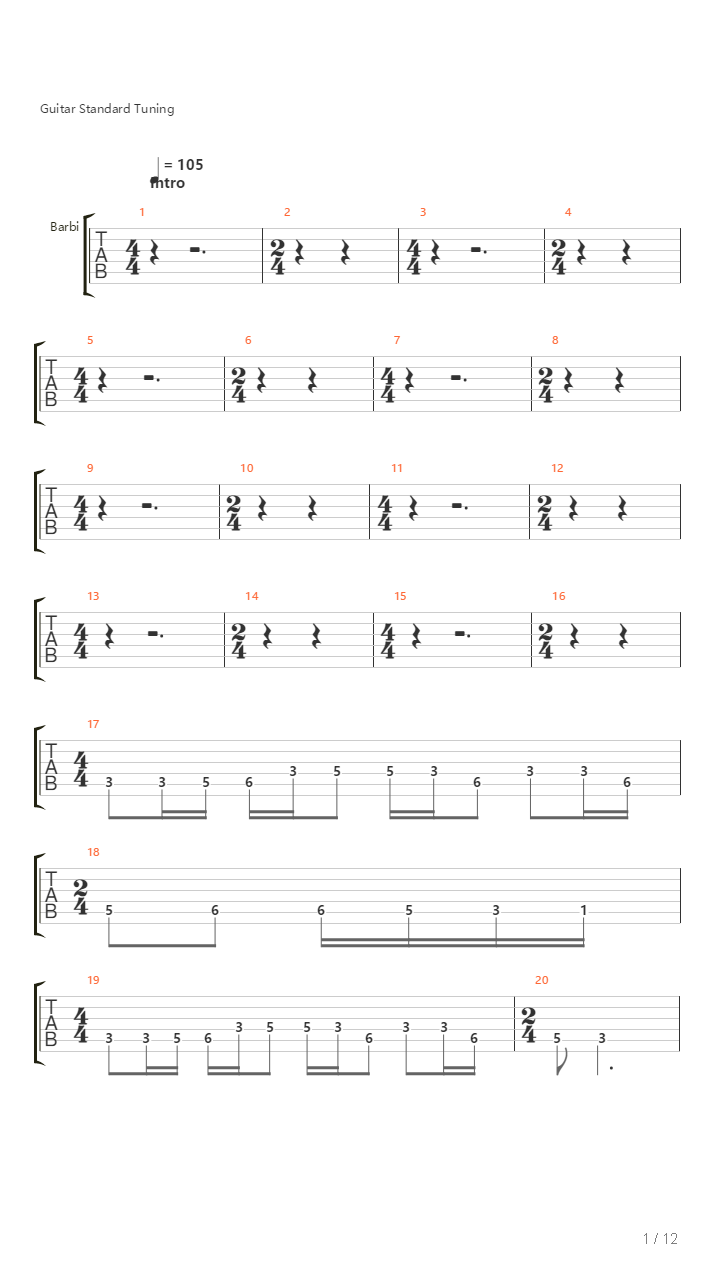 Guitar Standard Tuning

= 105
Intro

Barbi

1 2 3 4

T A B $\frac{4}{4}$ $\frac{2}{4}$ $\frac{4}{4}$ $\frac{2}{4}$

5 6 7 8

T A B $\frac{4}{4}$ $\frac{2}{4}$ $\frac{4}{4}$ $\frac{2}{4}$

9 10 11 12

T A B $\frac{4}{4}$ $\frac{2}{4}$ $\frac{4}{4}$ $\frac{2}{4}$

13 14 15 16

T A B $\frac{4}{4}$ $\frac{2}{4}$ $\frac{4}{4}$ $\frac{2}{4}$

17

T A B $\frac{4}{4}$ 3 3 5 6 3 5 5 3 6 3 3 6

18

T A B $\frac{2}{4}$ 5 6 6 5 3 1

19 20

T A B $\frac{4}{4}$ 3 3 5 6 3 5 5 3 6 3 3 6 $\frac{2}{4}$ 5 3

1 / 12